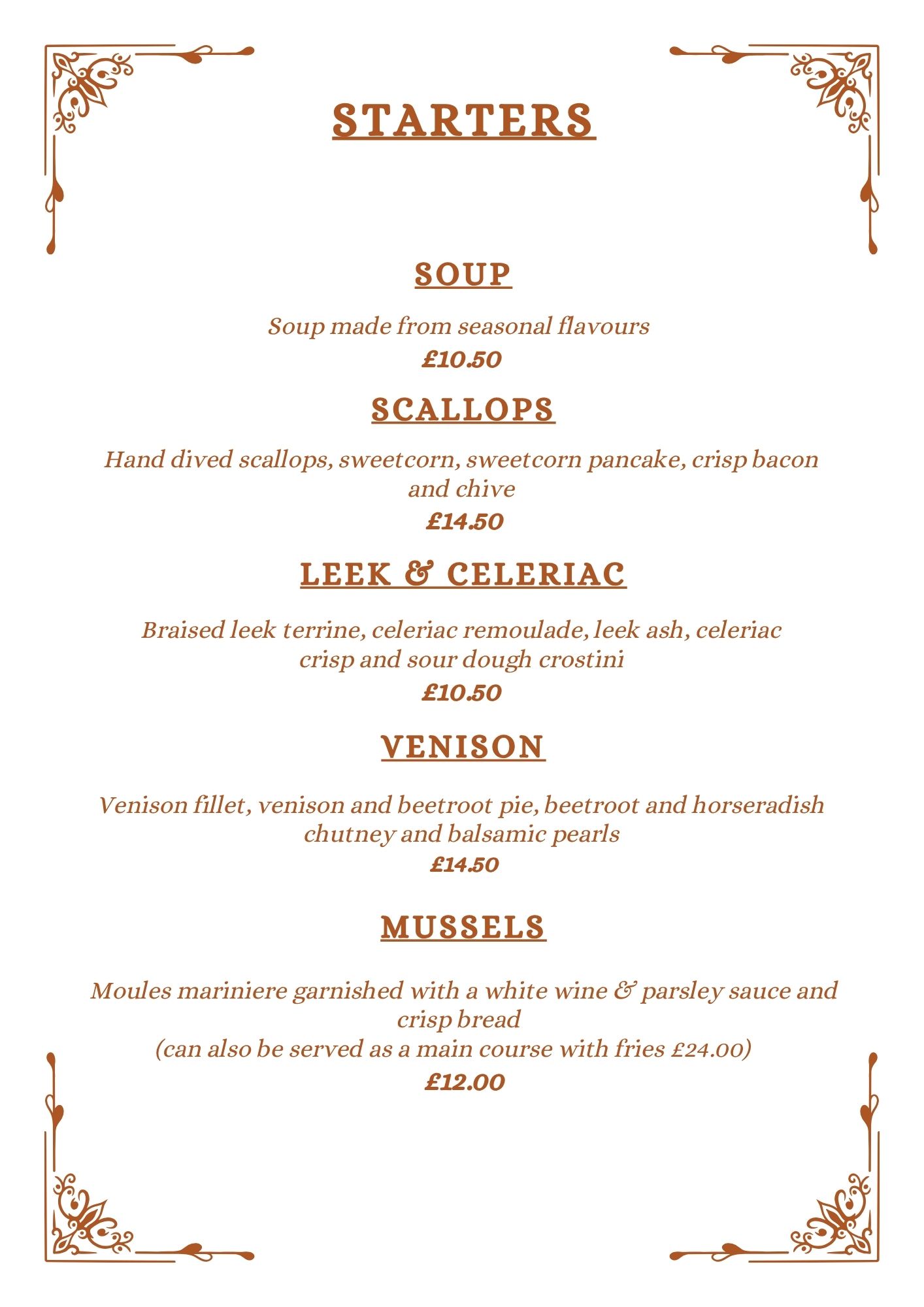 STARTERS

SOUP

Soup made from seasonal flavours
£10.50

SCALLOPS

Hand dived scallops, sweetcorn, sweetcorn pancake, crisp bacon and chive
£14.50

LEEK & CELERIAC

Braised leek terrine, celeriac remoulade, leek ash, celeriac crisp and sour dough crostini
£10.50

VENISON

Venison fillet, venison and beetroot pie, beetroot and horseradish chutney and balsamic pearls
£14.50

MUSSELS

Moules mariniere garnished with a white wine & parsley sauce and crisp bread
(can also be served as a main course with fries £24.00)
£12.00